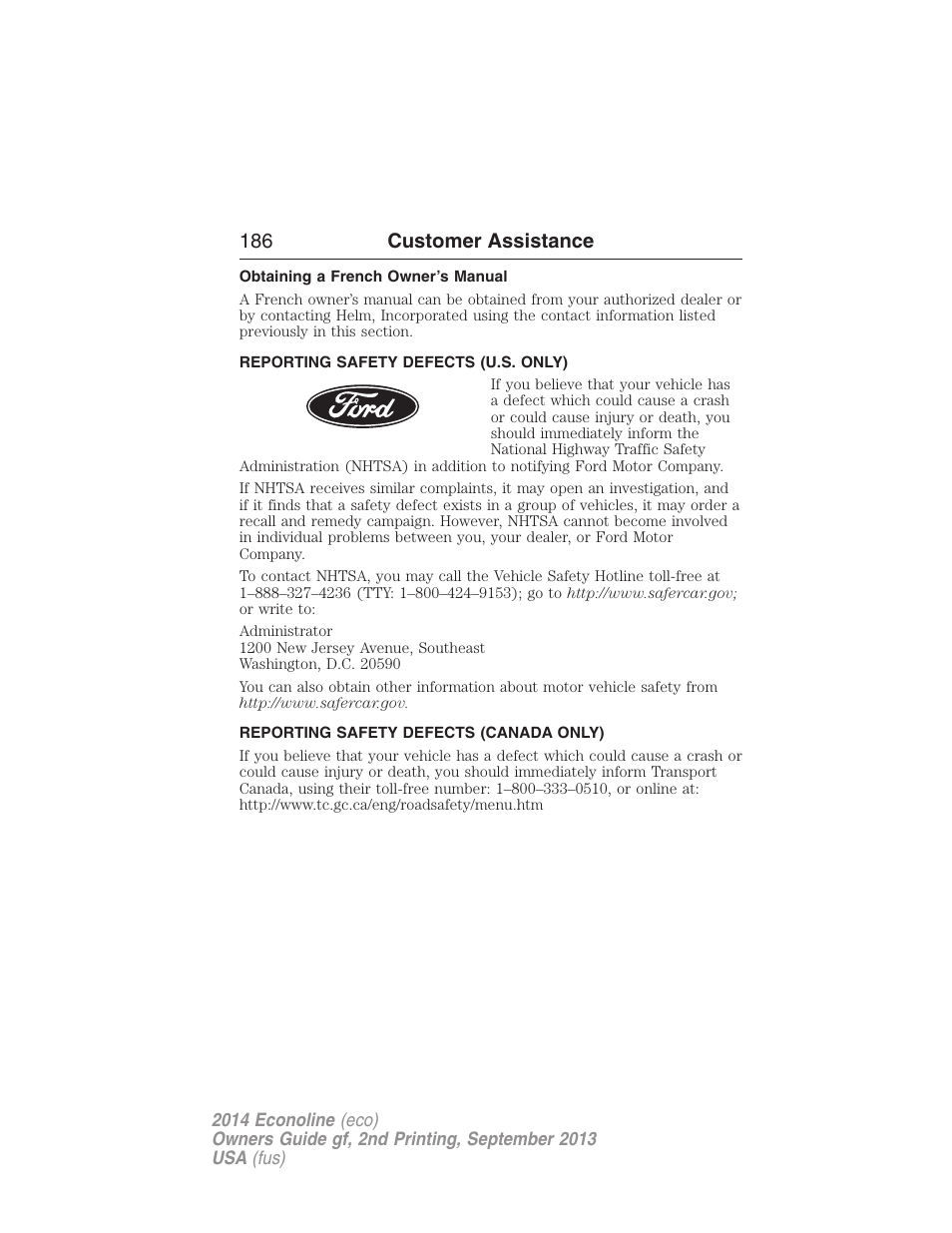 186 Customer Assistance

Obtaining a French Owner's Manual

A French owner's manual can be obtained from your authorized dealer or by contacting Helm, Incorporated using the contact information listed previously in this section.

REPORTING SAFETY DEFECTS (U.S. ONLY)

Ford

If you believe that your vehicle has a defect which could cause a crash or could cause injury or death, you should immediately inform the National Highway Traffic Safety Administration (NHTSA) in addition to notifying Ford Motor Company.

If NHTSA receives similar complaints, it may open an investigation, and if it finds that a safety defect exists in a group of vehicles, it may order a recall and remedy campaign. However, NHTSA cannot become involved in individual problems between you, your dealer, or Ford Motor Company.

To contact NHTSA, you may call the Vehicle Safety Hotline toll-free at 1–888–327–4236 (TTY: 1–800–424–9153); go to http://www.safercar.gov; or write to:

Administrator
1200 New Jersey Avenue, Southeast
Washington, D.C. 20590

You can also obtain other information about motor vehicle safety from http://www.safercar.gov.

REPORTING SAFETY DEFECTS (CANADA ONLY)

If you believe that your vehicle has a defect which could cause a crash or could cause injury or death, you should immediately inform Transport Canada, using their toll-free number: 1–800–333–0510, or online at: http://www.tc.gc.ca/eng/roadsafety/menu.htm

2014 Econoline (eco)
Owners Guide gf, 2nd Printing, September 2013
USA (fus)